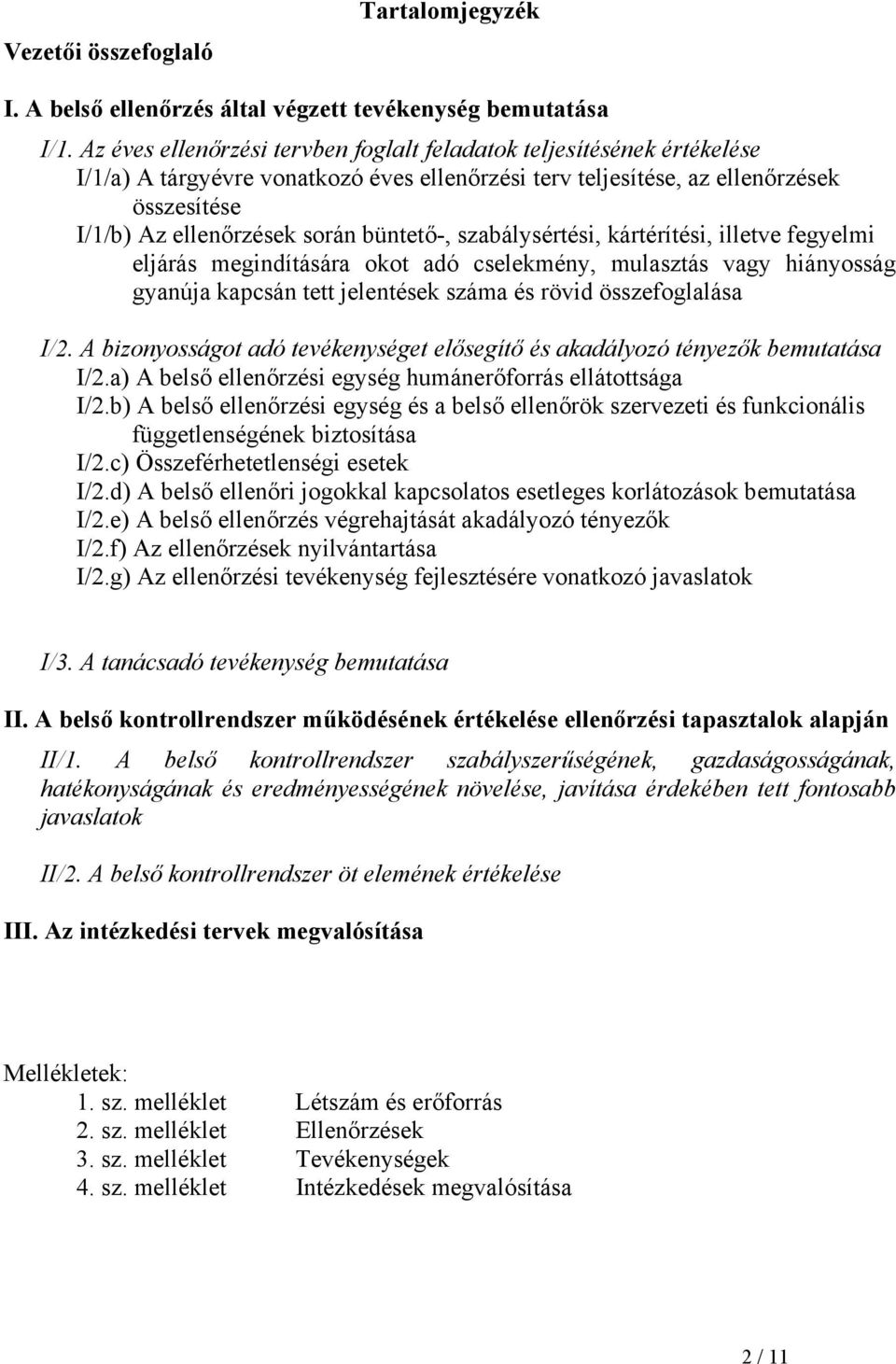 Tartalomjegyzék

Vezetői összefoglaló

I. A belső ellenőrzés által végzett tevékenység bemutatása

I/1. Az éves ellenőrzési tervben foglalt feladatok teljesítésének értékelése
I/1/a) A tárgyévre vonatkozó éves ellenőrzési terv teljesítése, az ellenőrzések összesítése
I/1/b) Az ellenőrzések során büntető-, szabálysértési, kártérítési, illetve fegyelmi eljárás megindítására okot adó cselekmény, mulasztás vagy hiányosság gyanúja kapcsán tett jelentések száma és rövid összefoglalása

I/2. A bizonyosságot adó tevékenységet elősegítő és akadályozó tényezők bemutatása
I/2.a) A belső ellenőrzési egység humánerőforrás ellátottsága
I/2.b) A belső ellenőrzési egység és a belső ellenőrök szervezeti és funkcionális függetlenségének biztosítása
I/2.c) Összeférhetetlenségi esetek
I/2.d) A belső ellenőri jogokkal kapcsolatos esetleges korlátozások bemutatása
I/2.e) A belső ellenőrzés végrehajtását akadályozó tényezők
I/2.f) Az ellenőrzések nyilvántartása
I/2.g) Az ellenőrzési tevékenység fejlesztésére vonatkozó javaslatok

I/3. A tanácsadó tevékenység bemutatása

II. A belső kontrollrendszer működésének értékelése ellenőrzési tapasztalok alapján

II/1. A belső kontrollrendszer szabályszerűségének, gazdaságosságának, hatékonyságának és eredményességének növelése, javítása érdekében tett fontosabb javaslatok

II/2. A belső kontrollrendszer öt elemének értékelése

III. Az intézkedési tervek megvalósítása

Mellékletek:
1. sz. melléklet Létszám és erőforrás
2. sz. melléklet Ellenőrzések
3. sz. melléklet Tevékenységek
4. sz. melléklet Intézkedések megvalósítása

2 / 11